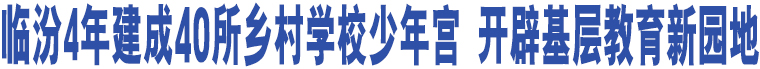 临汾4年建成40所乡村学校少年宫 开辟基层教育新园地